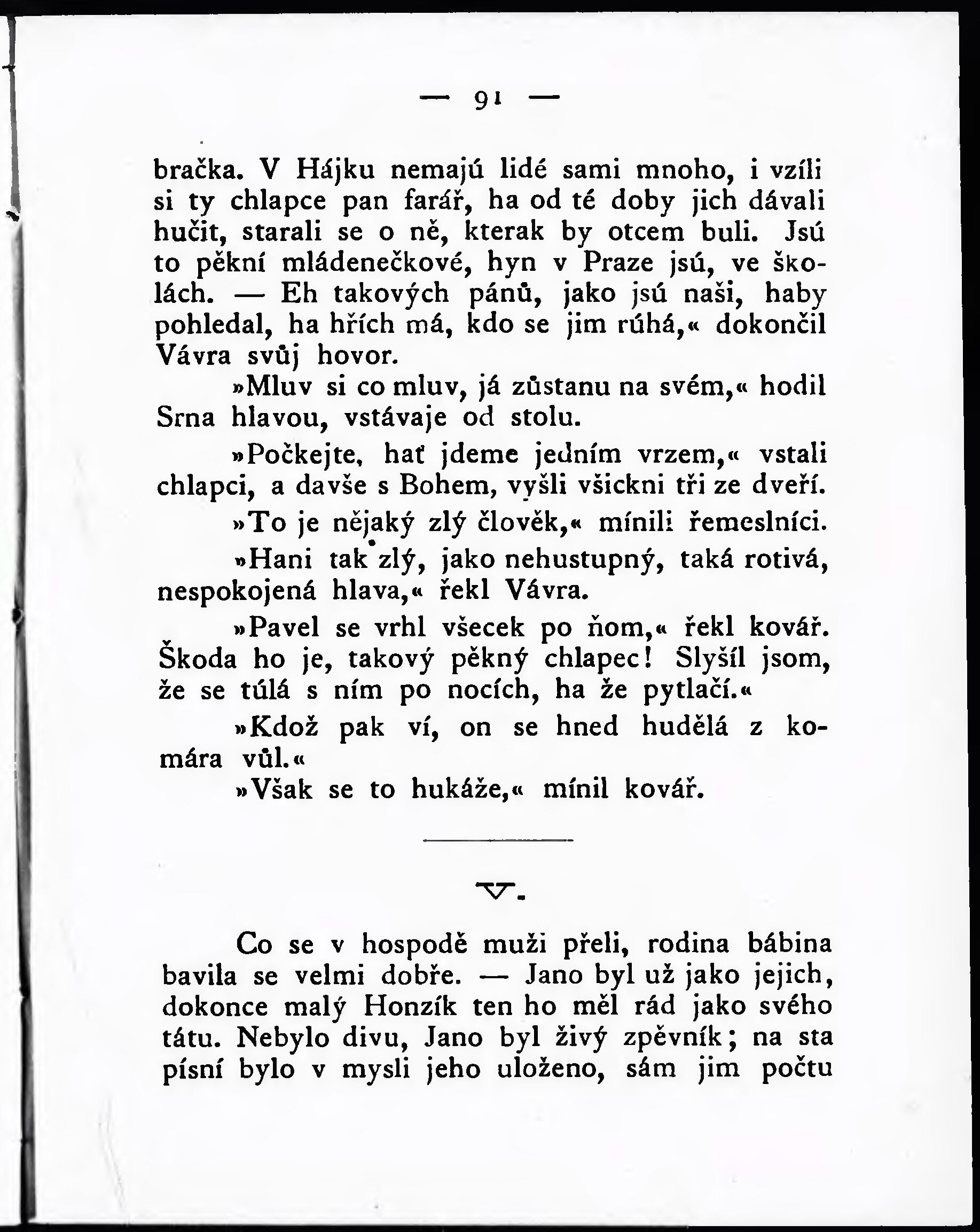 — 91 —

bračka. V Hájku nemajú lidé sami mnoho, i vzíli si ty chlapce pan farář, ha od té doby jich dávali hučit, starali se o ně, kterak by otcem buli. Jsú to pěkní mládenečkové, hyn v Praze jsú, ve školách. — Eh takových pánů, jako jsú naši, haby pohledal, ha hřích má, kdo se jim rúhá,« dokončil Vávra svůj hovor.

»Mluv si co mluv, já zůstanu na svém,« hodil Srna hlavou, vstávaje od stolu.

»Počkejte, hať jdeme jedním vrzem,« vstali chlapci, a davše s Bohem, vyšli všickni tři ze dveří.

»To je nějaký zlý člověk,« mínili řemeslníci.

»Hani tak zlý, jako nehustupný, taká rotivá, nespokojená hlava,« řekl Vávra.

»Pavel se vrhl všecek po ňom,« řekl kovář. Škoda ho je, takový pěkný chlapec! Slyšíl jsom, že se túlá s ním po nocích, ha že pytlačí.«

»Kdož pak ví, on se hned hudělá z komára vůl.«

»Však se to hukáže,« mínil kovář.

V.

Co se v hospodě muži přeli, rodina bábina bavila se velmi dobře. — Jano byl už jako jejich, dokonce malý Honzík ten ho měl rád jako svého tátu. Nebylo divu, Jano byl živý zpěvník; na sta písní bylo v mysli jeho uloženo, sám jim počtu